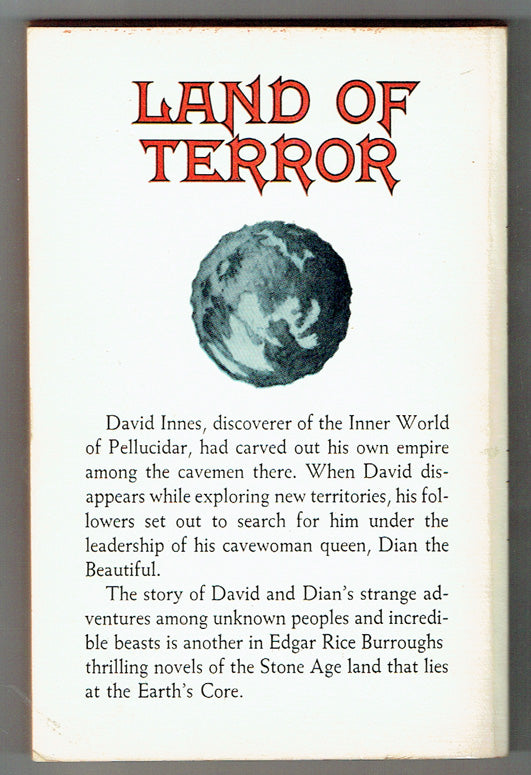 LAND OF TERROR

David Innes, discoverer of the Inner World of Pellucidar, had carved out his own empire among the cavemen there. When David disappears while exploring new territories, his followers set out to search for him under the leadership of his cavewoman queen, Dian the Beautiful.

The story of David and Dian's strange adventures among unknown peoples and incredible beasts is another in Edgar Rice Burroughs thrilling novels of the Stone Age land that lies at the Earth's Core.